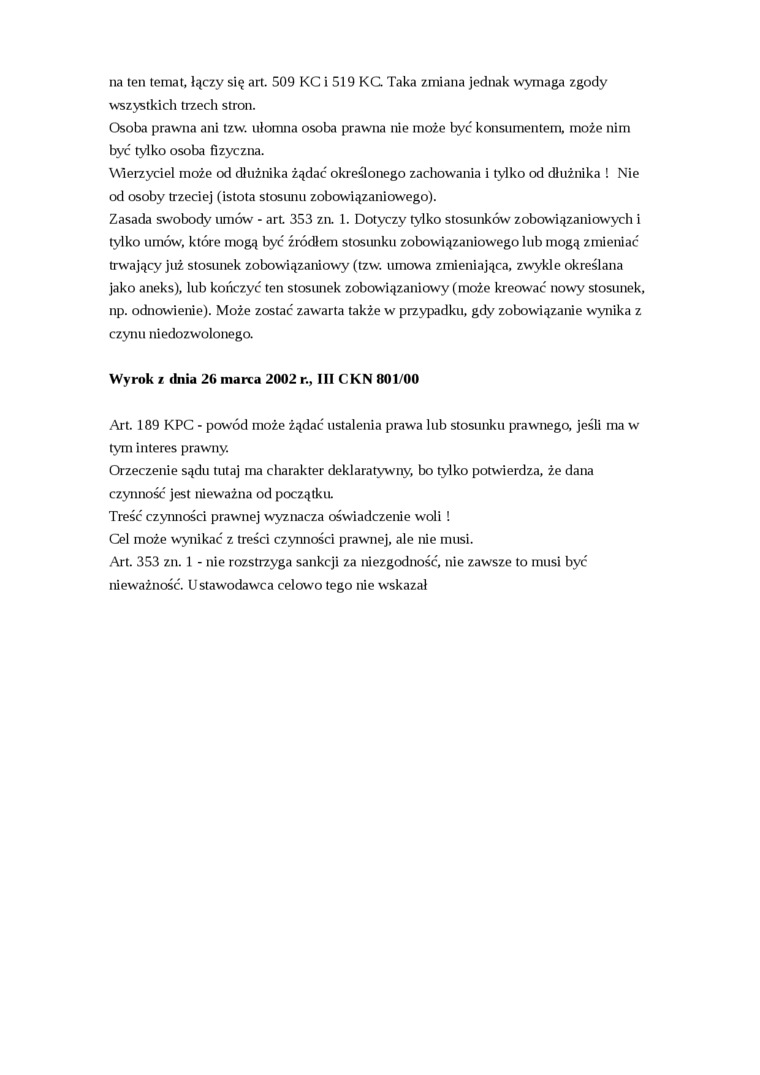 na ten temat, łączy się art. 509 KC i 519 KC. Taka zmiana jednak wymaga zgody wszystkich trzech stron.
Osoba prawna ani tzw. ułomna osoba prawna nie może być konsumentem, może nim być tylko osoba fizyczna.
Wierzyciel może od dłużnika żądać określonego zachowania i tylko od dłużnika ! Nie od osoby trzeciej (istota stosunu zobowiązaniowego).
Zasada swobody umów - art. 353 zn. 1. Dotyczy tylko stosunków zobowiązaniowych i tylko umów, które mogą być źródłem stosunku zobowiązaniowego lub mogą zmieniać trwający już stosunek zobowiązaniowy (tzw. umowa zmieniająca, zwykle określana jako aneks), lub kończyć ten stosunek zobowiązaniowy (może kreować nowy stosunek, np. odnowienie). Może zostać zawarta także w przypadku, gdy zobowiązanie wynika z czynu niedozwolonego.

Wyrok z dnia 26 marca 2002 r., III CKN 801/00

Art. 189 KPC - powód może żądać ustalenia prawa lub stosunku prawnego, jeśli ma w tym interes prawny.
Orzeczenie sądu tutaj ma charakter deklaratywny, bo tylko potwierdza, że dana czynność jest nieważna od początku.
Treść czynności prawnej wyznacza oświadczenie woli !
Cel może wynikać z treści czynności prawnej, ale nie musi.
Art. 353 zn. 1 - nie rozstrzyga sankcji za niezgodność, nie zawsze to musi być nieważność. Ustawodawca celowo tego nie wskazał